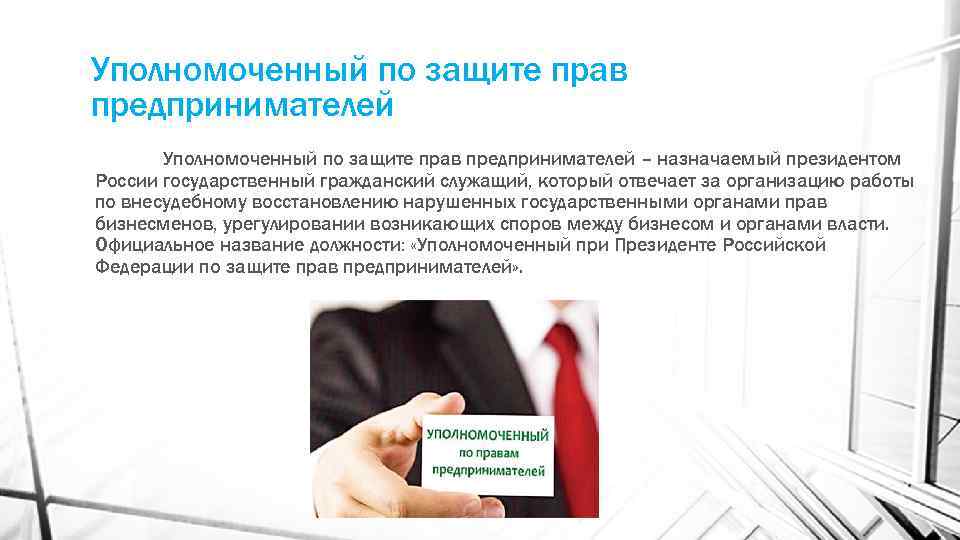 Уполномоченный по защите прав предпринимателей

Уполномоченный по защите прав предпринимателей – назначаемый президентом России государственный гражданский служащий, который отвечает за организацию работы по внесудебному восстановлению нарушенных государственными органами прав бизнесменов, урегулировании возникающих споров между бизнесом и органами власти. Официальное название должности: «Уполномоченный при Президенте Российской Федерации по защите прав предпринимателей».

УПОЛНОМОЧЕННЫЙ
по правам
предпринимателей